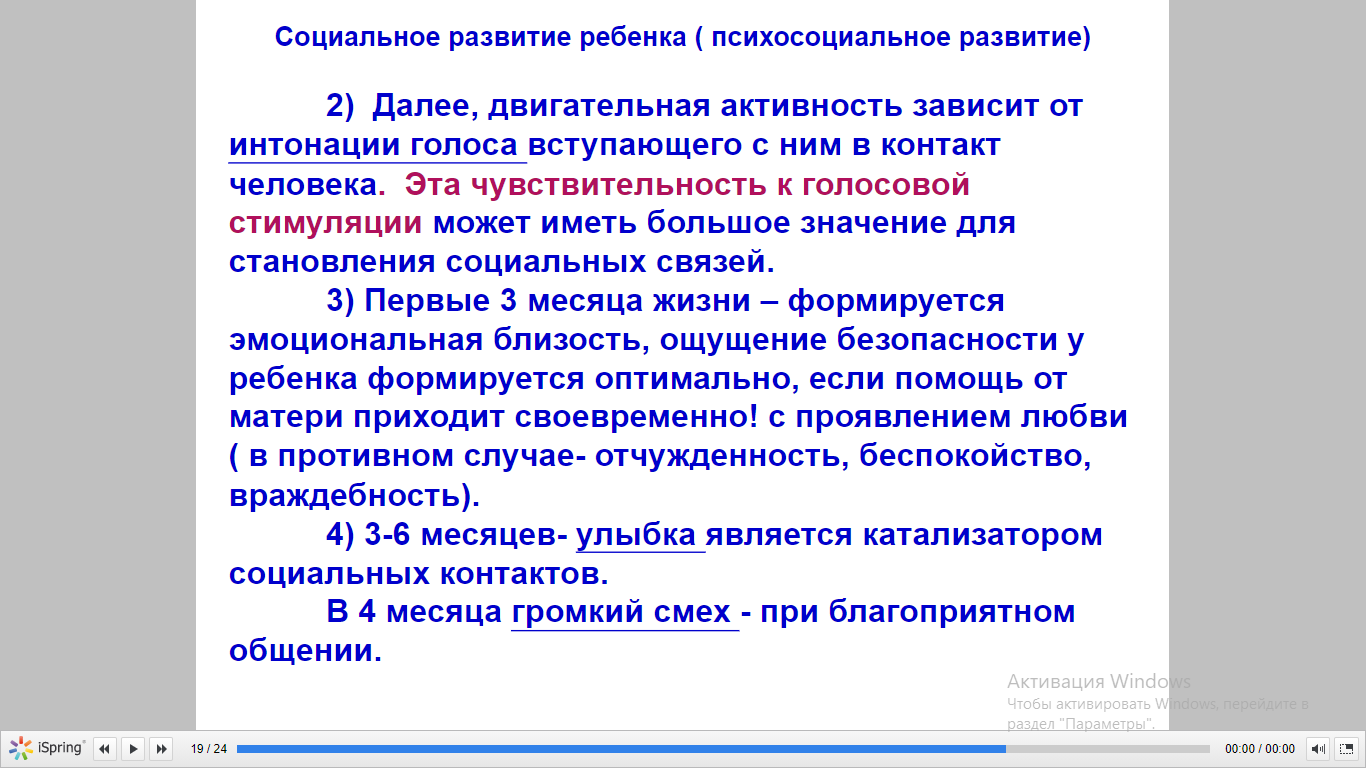 Социальное развитие ребенка ( психосоциальное развитие)

2) Далее, двигательная активность зависит от интонации голоса вступающего с ним в контакт человека. Эта чувствительность к голосовой стимуляции может иметь большое значение для становления социальных связей.

3) Первые 3 месяца жизни – формируется эмоциональная близость, ощущение безопасности у ребенка формируется оптимально, если помощь от матери приходит своевременно! с проявлением любви ( в противном случае- отчужденность, беспокойство, враждебность).

4) 3-6 месяцев- улыбка является катализатором социальных контактов.

В 4 месяца громкий смех - при благоприятном общении.

Активация Windows
Чтобы активировать Windows, перейдите в раздел "Параметры".

iSpring 19 / 24 00:00 / 00:00